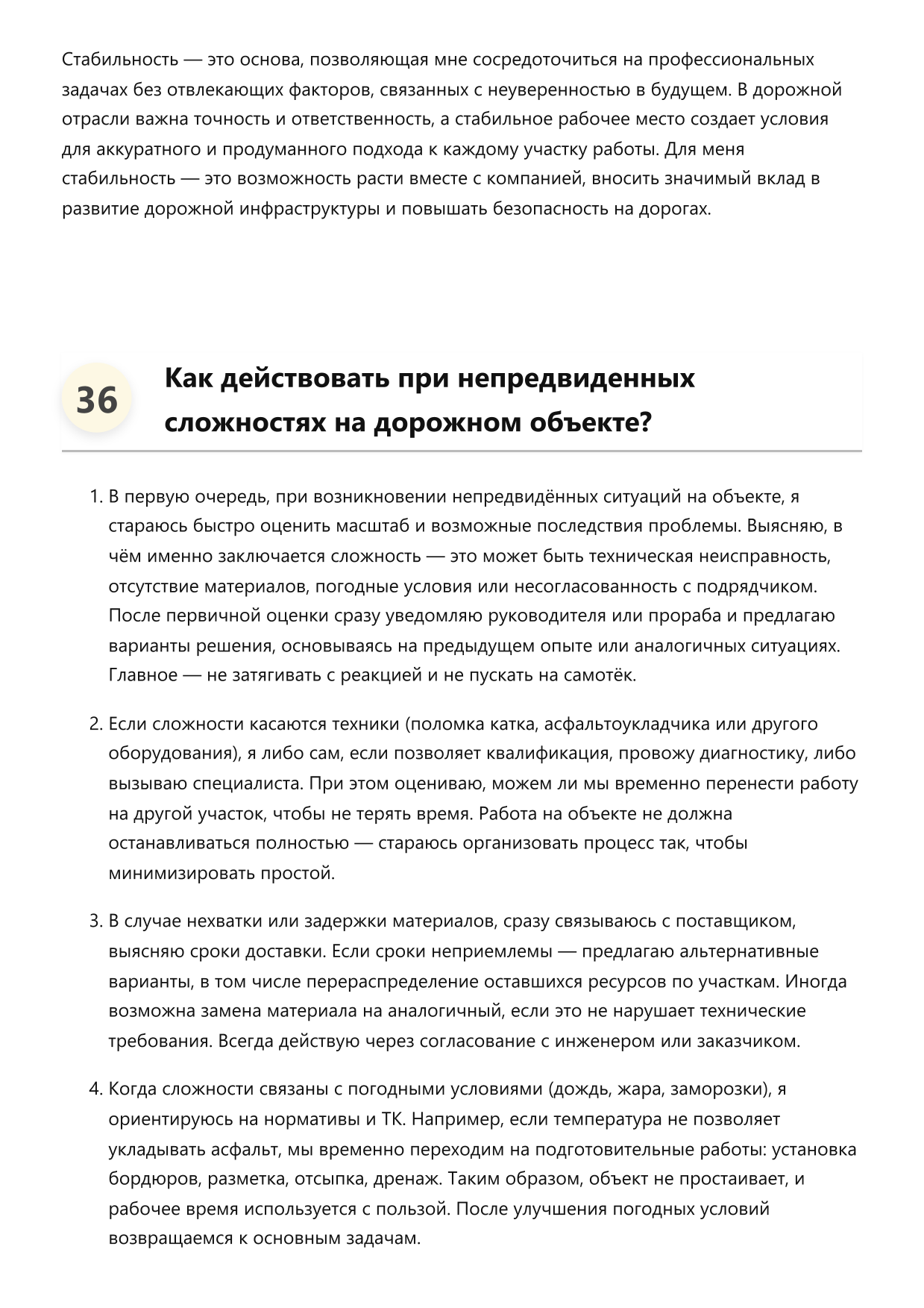 Стабильность — это основа, позволяющая мне сосредоточиться на профессиональных задачах без отвлекающих факторов, связанных с неуверенностью в будущем. В дорожной отрасли важна точность и ответственность, а стабильное рабочее место создает условия для аккуратного и продуманного подхода к каждому участку работы. Для меня стабильность — это возможность расти вместе с компанией, вносить значимый вклад в развитие дорожной инфраструктуры и повышать безопасность на дорогах.

36

Как действовать при непредвиденных сложностях на дорожном объекте?

1. В первую очередь, при возникновении непредвидённых ситуаций на объекте, я стараюсь быстро оценить масштаб и возможные последствия проблемы. Выясняю, в чём именно заключается сложность — это может быть техническая неисправность, отсутствие материалов, погодные условия или несогласованность с подрядчиком. После первичной оценки сразу уведомляю руководителя или прораба и предлагаю варианты решения, основываясь на предыдущем опыте или аналогичных ситуациях. Главное — не затягивать с реакцией и не пускать на самотёк.

2. Если сложности касаются техники (поломка катка, асфальтоукладчика или другого оборудования), я либо сам, если позволяет квалификация, провожу диагностику, либо вызываю специалиста. При этом оцениваю, можем ли мы временно перенести работу на другой участок, чтобы не терять время. Работа на объекте не должна останавливаться полностью — стараюсь организовать процесс так, чтобы минимизировать простой.

3. В случае нехватки или задержки материалов, сразу связываюсь с поставщиком, выясняю сроки доставки. Если сроки неприемлемы — предлагаю альтернативные варианты, в том числе перераспределение оставшихся ресурсов по участкам. Иногда возможна замена материала на аналогичный, если это не нарушает технические требования. Всегда действую через согласование с инженером или заказчиком.

4. Когда сложности связаны с погодными условиями (дождь, жара, заморозки), я ориентируюсь на нормативы и ТК. Например, если температура не позволяет укладывать асфальт, мы временно переходим на подготовительные работы: установка бордюров, разметка, отсыпка, дренаж. Таким образом, объект не простаивает, и рабочее время используется с пользой. После улучшения погодных условий возвращаемся к основным задачам.